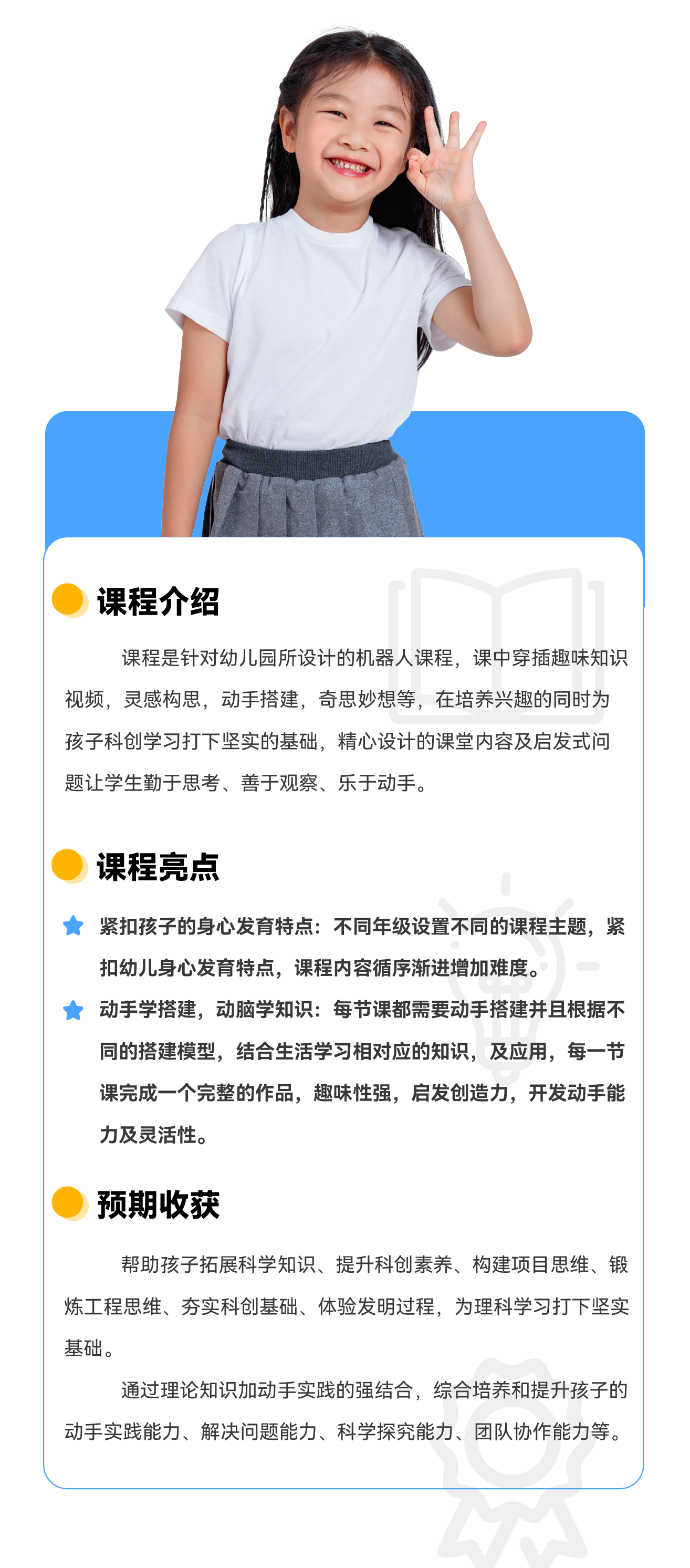 课程介绍

课程是针对幼儿园所设计的机器人课程，课中穿插趣味知识视频，灵感构思，动手搭建，奇思妙想等，在培养兴趣的同时为孩子科创学习打下坚实的基础，精心设计的课堂内容及启发式问题让学生勤于思考、善于观察、乐于动手。

课程亮点

紧扣孩子的身心发育特点：不同年级设置不同的课程主题，紧扣幼儿身心发育特点，课程内容循序渐进增加难度。

动手学搭建，动脑学知识：每节课都需要动手搭建并且根据不同的搭建模型，结合生活学习相对应的知识，及应用，每一节课完成一个完整的作品，趣味性强，启发创造力，开发动手能力及灵活性。

预期收获

帮助孩子拓展科学知识、提升科创素养、构建项目思维、锻炼工程思维、夯实科创基础、体验发明过程，为理科学习打下坚实基础。

通过理论知识加动手实践的强结合，综合培养和提升孩子的动手实践能力、解决问题能力、科学探究能力、团队协作能力等。